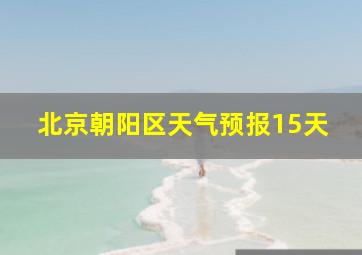 北京朝阳区天气预报15天